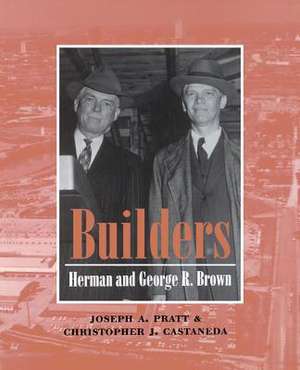 Builders

Herman and George R. Brown

JOSEPH A. PRATT &
CHRISTOPHER J. CASTANEDA